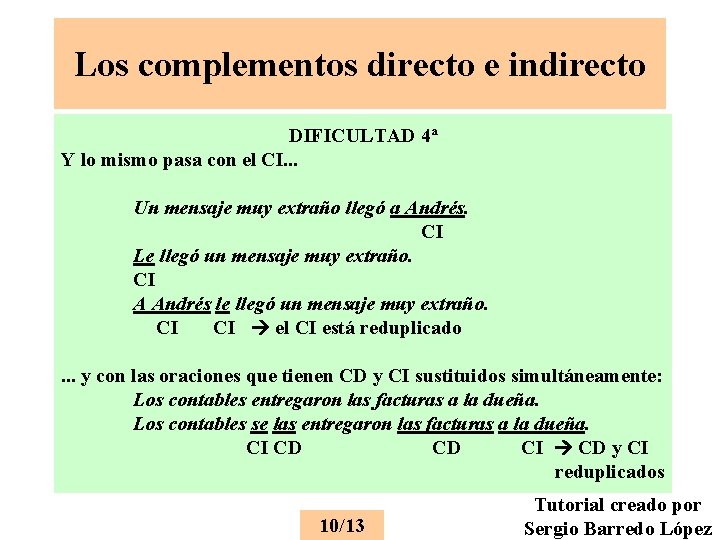 Los complementos directo e indirecto

DIFICULTAD 4ª

Y lo mismo pasa con el CI...

Un mensaje muy extraño llegó a Andrés.
CI
Le llegó un mensaje muy extraño.
CI
A Andrés le llegó un mensaje muy extraño.
CI CI → el CI está reduplicado

... y con las oraciones que tienen CD y CI sustituidos simultáneamente:
Los contables entregaron las facturas a la dueña.
Los contables se las entregaron las facturas a la dueña.
CI CD CD CI → CD y CI reduplicados

10/13

Tutorial creado por Sergio Barredo López